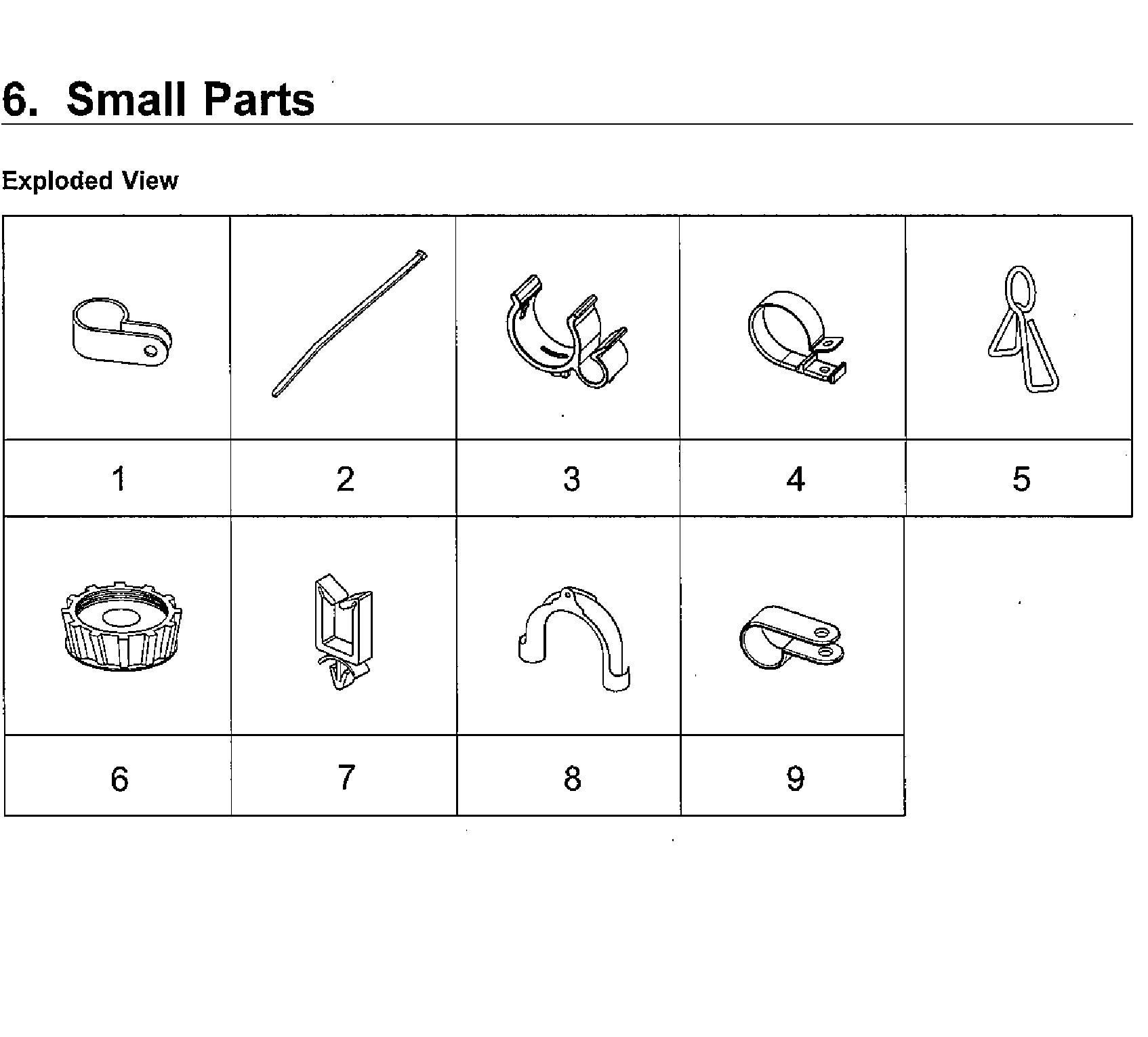 6. Small Parts

Exploded View

| | | | | |
|---|---|---|---|---|
| 1 | 2 | 3 | 4 | 5 |
| | | | | |
| 6 | 7 | 8 | 9 | |